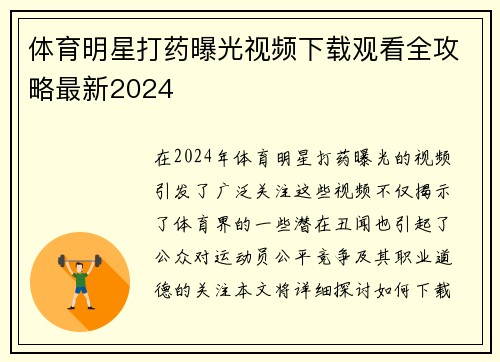 体育明星打药曝光视频下载观看全攻略最新2024

在2024年体育明星打药曝光的视频引发了广泛关注这些视频不仅揭示了体育界的一些潜在丑闻也引起了公众对运动员公平竞争及其职业道德的关注本文将详细探讨如何下载